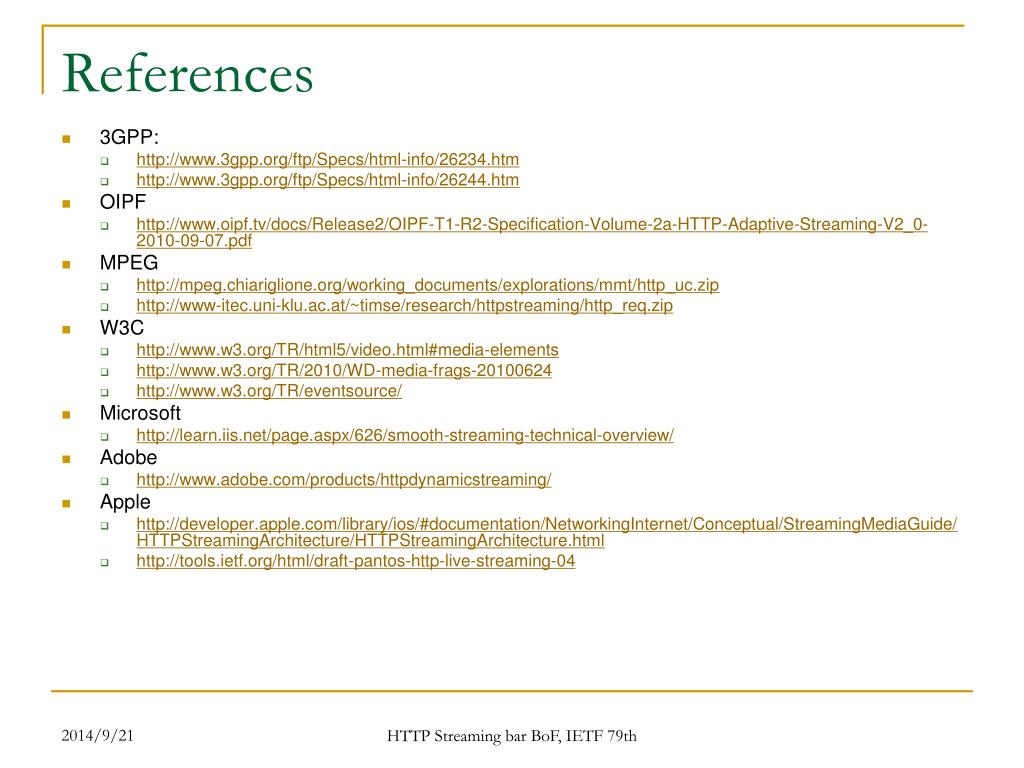 References

3GPP:
http://www.3gpp.org/ftp/Specs/html-info/26234.htm
http://www.3gpp.org/ftp/Specs/html-info/26244.htm

OIPF
http://www.oipf.tv/docs/Release2/OIPF-T1-R2-Specification-Volume-2a-HTTP-Adaptive-Streaming-V2_0-2010-09-07.pdf

MPEG
http://mpeg.chiariglione.org/working_documents/explorations/mmt/http_uc.zip
http://www-itec.uni-klu.ac.at/~timse/research/httpstreaming/http_req.zip

W3C
http://www.w3.org/TR/html5/video.html#media-elements
http://www.w3.org/TR/2010/WD-media-frags-20100624
http://www.w3.org/TR/eventsource/

Microsoft
http://learn.iis.net/page.aspx/626/smooth-streaming-technical-overview/

Adobe
http://www.adobe.com/products/httpdynamicstreaming/

Apple
http://developer.apple.com/library/ios/#documentation/NetworkingInternet/Conceptual/StreamingMediaGuide/HTTPStreamingArchitecture/HTTPStreamingArchitecture.html
http://tools.ietf.org/html/draft-pantos-http-live-streaming-04

2014/9/21
HTTP Streaming bar BoF, IETF 79th